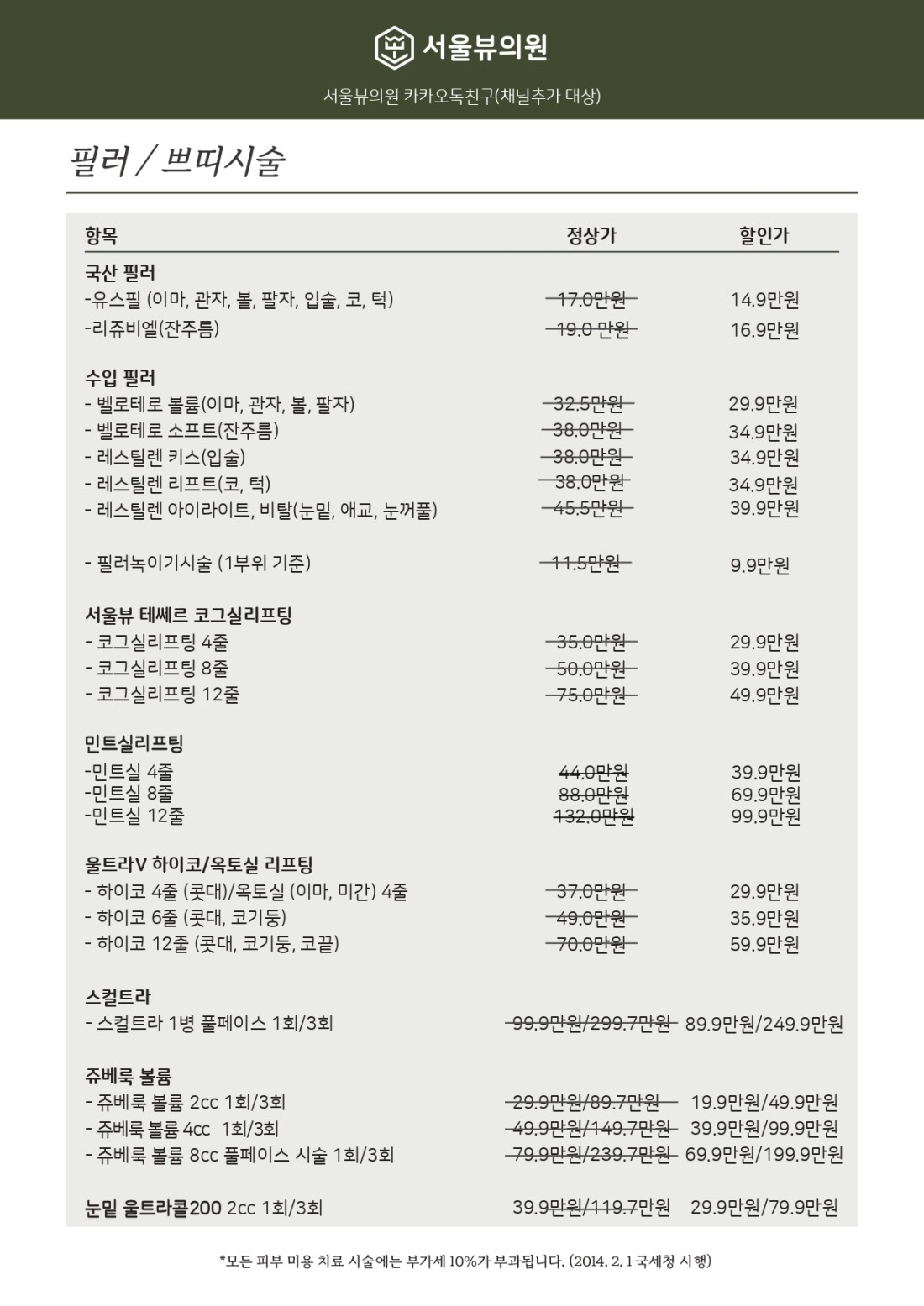 서울뷰의원

서울뷰의원 카카오톡친구(채널추가 대상)

필러 / 쁘띠시술

| 항목 | 정상가 | 할인가 |
|---|---|---|
| 국산 필러 | | |
| -유스필 (이마, 관자, 볼, 팔자, 입술, 코, 턱) | 17.0만원 | 14.9만원 |
| -리쥬비엘(잔주름) | 19.0 만원 | 16.9만원 |
| 수입 필러 | | |
| - 벨로테로 볼륨(이마, 관자, 볼, 팔자) | 32.5만원 | 29.9만원 |
| - 벨로테로 소프트(잔주름) | 38.0만원 | 34.9만원 |
| - 레스틸렌 키스(입술) | 38.0만원 | 34.9만원 |
| - 레스틸렌 리프트(코, 턱) | 38.0만원 | 34.9만원 |
| - 레스틸렌 아이라이트, 비탈(눈밑, 애교, 눈꺼풀) | 45.5만원 | 39.9만원 |
| - 필러녹이기시술 (1부위 기준) | 11.5만원 | 9.9만원 |
| 서울뷰 테쎄르 코그실리프팅 | | |
| - 코그실리프팅 4줄 | 35.0만원 | 29.9만원 |
| - 코그실리프팅 8줄 | 50.0만원 | 39.9만원 |
| - 코그실리프팅 12줄 | 75.0만원 | 49.9만원 |
| 민트실리프팅 | | |
| -민트실 4줄 | 44.0만원 | 39.9만원 |
| -민트실 8줄 | 88.0만원 | 69.9만원 |
| -민트실 12줄 | 132.0만원 | 99.9만원 |
| 울트라V 하이코/옥토실 리프팅 | | |
| - 하이코 4줄 (콧대)/옥토실 (이마, 미간) 4줄 | 37.0만원 | 29.9만원 |
| - 하이코 6줄 (콧대, 코기둥) | 49.0만원 | 35.9만원 |
| - 하이코 12줄 (콧대, 코기둥, 코끝) | 70.0만원 | 59.9만원 |
| 스컬트라 | | |
| - 스컬트라 1병 풀페이스 1회/3회 | 99.9만원/299.7만원 | 89.9만원/249.9만원 |
| 쥬베룩 볼륨 | | |
| - 쥬베룩 볼륨 2cc 1회/3회 | 29.9만원/89.7만원 | 19.9만원/49.9만원 |
| - 쥬베룩 볼륨 4cc 1회/3회 | 49.9만원/149.7만원 | 39.9만원/99.9만원 |
| - 쥬베룩 볼륨 8cc 풀페이스 시술 1회/3회 | 79.9만원/239.7만원 | 69.9만원/199.9만원 |
| 눈밑 울트라콜200 2cc 1회/3회 | 39.9만원/119.7만원 | 29.9만원/79.9만원 |

*모든 피부 미용 치료 시술에는 부가세 10%가 부과됩니다. (2014. 2. 1 국세청 시행)